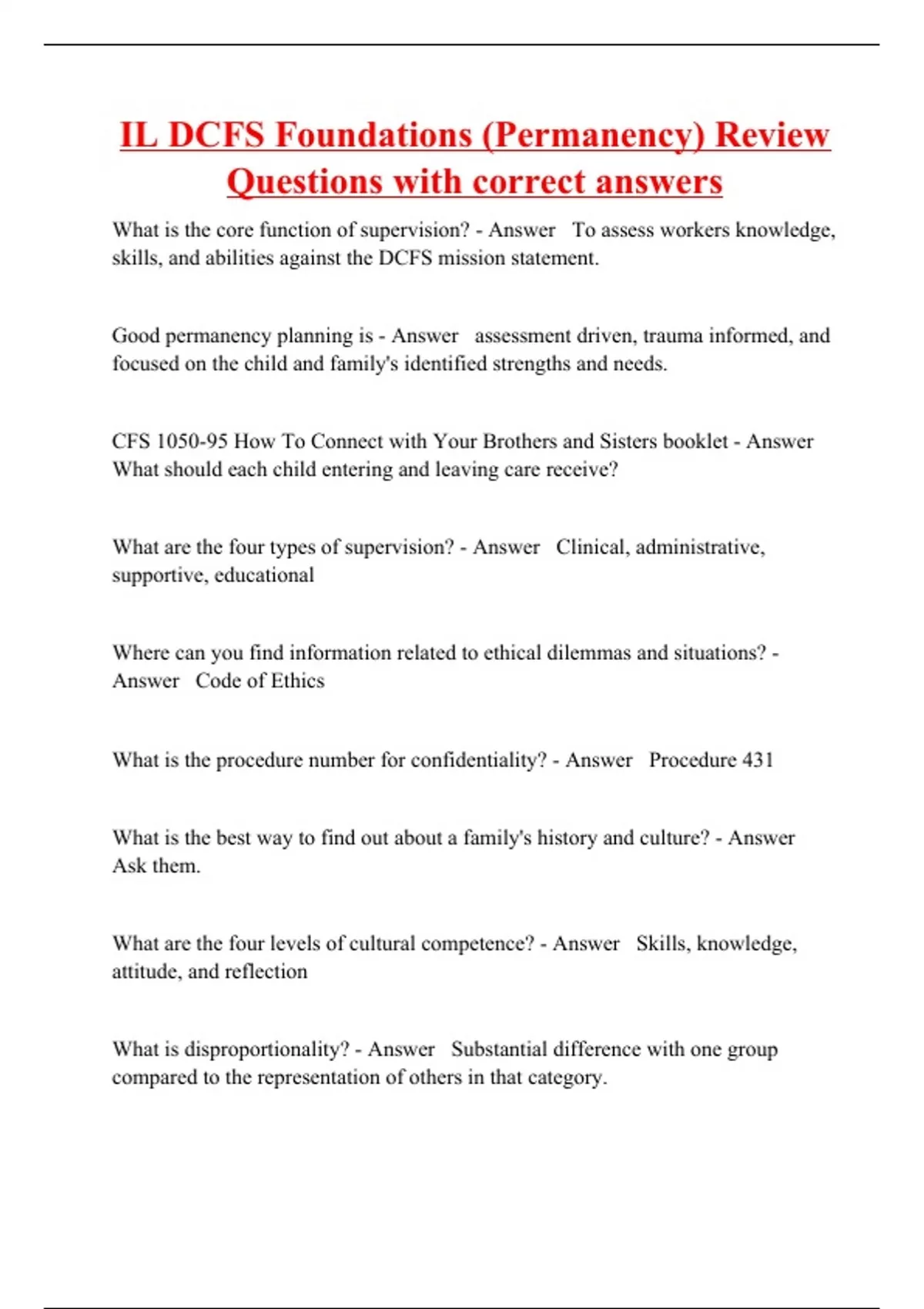 IL DCFS Foundations (Permanency) Review Questions with correct answers

What is the core function of supervision? - Answer To assess workers knowledge, skills, and abilities against the DCFS mission statement.

Good permanency planning is - Answer assessment driven, trauma informed, and focused on the child and family's identified strengths and needs.

CFS 1050-95 How To Connect with Your Brothers and Sisters booklet - Answer What should each child entering and leaving care receive?

What are the four types of supervision? - Answer Clinical, administrative, supportive, educational

Where can you find information related to ethical dilemmas and situations? - Answer Code of Ethics

What is the procedure number for confidentiality? - Answer Procedure 431

What is the best way to find out about a family's history and culture? - Answer Ask them.

What are the four levels of cultural competence? - Answer Skills, knowledge, attitude, and reflection

What is disproportionality? - Answer Substantial difference with one group compared to the representation of others in that category.